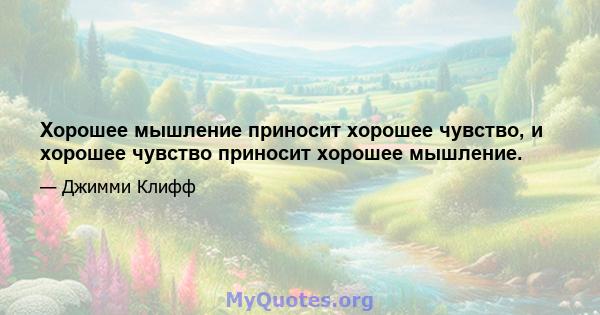 Хорошее мышление приносит хорошее чувство, и хорошее чувство приносит хорошее мышление.

— Джимми Клифф

MyQuotes.org